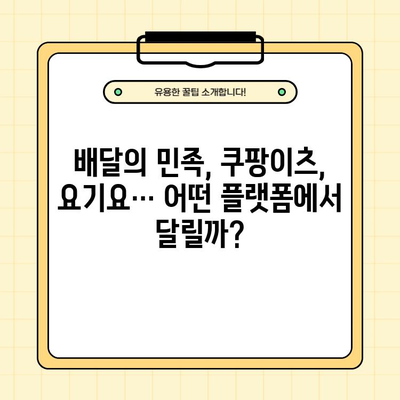 유용한 꿀팁 소개합니다!

배달의 민족, 쿠팡이츠, 요기요… 어떤 플랫폼에서 달릴까?